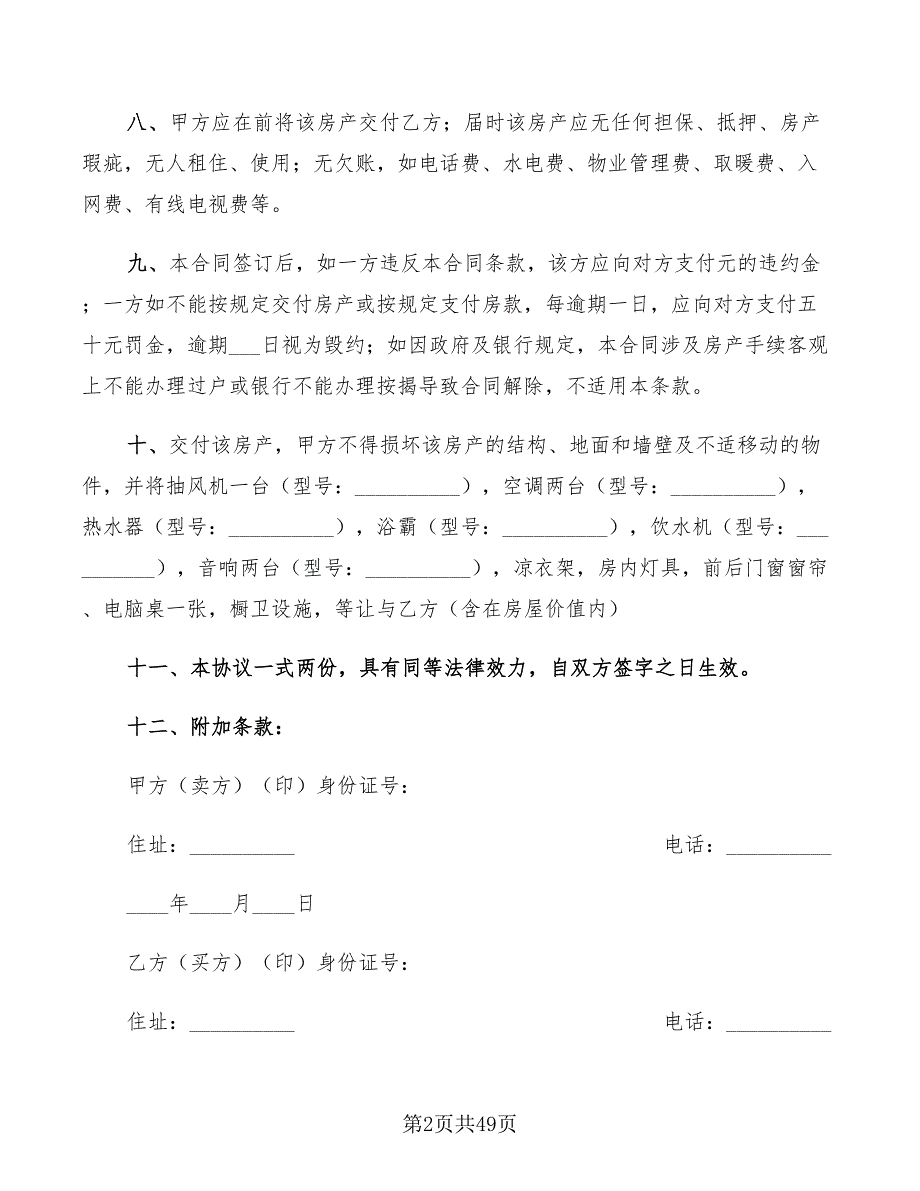 八、甲方应在前将该房产交付乙方；届时该房产应无任何担保、抵押、房产瑕疵，无人租住、使用；无欠账，如电话费、水电费、物业管理费、取暖费、入网费、有线电视费等。

九、本合同签订后，如一方违反本合同条款，该方应向对方支付元的违约金；一方如不能按规定交付房产或按规定支付房款，每逾期一日，应向对方支付五十元罚金，逾期___日视为毁约；如因政府及银行规定，本合同涉及房产手续客观上不能办理过户或银行不能办理按揭导致合同解除，不适用本条款。

十、交付该房产，甲方不得损坏该房产的结构、地面和墙壁及不适移动的物件，并将抽风机一台（型号：__________），空调两台（型号：__________），热水器（型号：__________），浴霸（型号：__________），饮水机（型号：__________），音响两台（型号：__________），凉衣架，房内灯具，前后门窗窗帘、电脑桌一张，橱卫设施，等让与乙方（含在房屋价值内）

十一、本协议一式两份，具有同等法律效力，自双方签字之日生效。

十二、附加条款：

甲方（卖方）（印）身份证号：

住址：__________ 电话：__________

____年____月____日

乙方（买方）（印）身份证号：

住址：__________ 电话：__________

第2页共49页